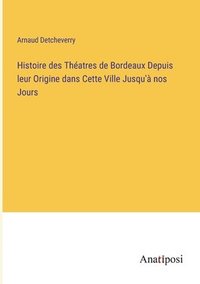 Arnaud Detcheverry

Histoire des Théatres de Bordeaux Depuis leur Origine dans Cette Ville Jusqu'à nos Jours

Anatiposi